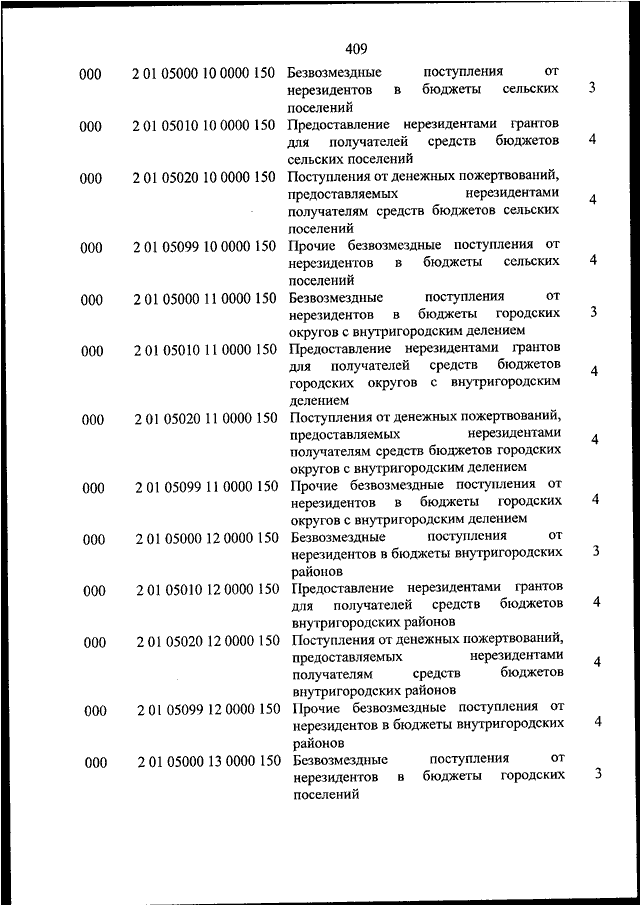 409

| | | | |
|---|---|---|---|
| 000 | 2 01 05000 10 0000 150 | Безвозмездные поступления от нерезидентов в бюджеты сельских поселений | 3 |
| 000 | 2 01 05010 10 0000 150 | Предоставление нерезидентами грантов для получателей средств бюджетов сельских поселений | 4 |
| 000 | 2 01 05020 10 0000 150 | Поступления от денежных пожертвований, предоставляемых нерезидентами получателям средств бюджетов сельских поселений | 4 |
| 000 | 2 01 05099 10 0000 150 | Прочие безвозмездные поступления от нерезидентов в бюджеты сельских поселений | 4 |
| 000 | 2 01 05000 11 0000 150 | Безвозмездные поступления от нерезидентов в бюджеты городских округов с внутригородским делением | 3 |
| 000 | 2 01 05010 11 0000 150 | Предоставление нерезидентами грантов для получателей средств бюджетов городских округов с внутригородским делением | 4 |
| 000 | 2 01 05020 11 0000 150 | Поступления от денежных пожертвований, предоставляемых нерезидентами получателям средств бюджетов городских округов с внутригородским делением | 4 |
| 000 | 2 01 05099 11 0000 150 | Прочие безвозмездные поступления от нерезидентов в бюджеты городских округов с внутригородским делением | 4 |
| 000 | 2 01 05000 12 0000 150 | Безвозмездные поступления от нерезидентов в бюджеты внутригородских районов | 3 |
| 000 | 2 01 05010 12 0000 150 | Предоставление нерезидентами грантов для получателей средств бюджетов внутригородских районов | 4 |
| 000 | 2 01 05020 12 0000 150 | Поступления от денежных пожертвований, предоставляемых нерезидентами получателям средств бюджетов внутригородских районов | 4 |
| 000 | 2 01 05099 12 0000 150 | Прочие безвозмездные поступления от нерезидентов в бюджеты внутригородских районов | 4 |
| 000 | 2 01 05000 13 0000 150 | Безвозмездные поступления от нерезидентов в бюджеты городских поселений | 3 |